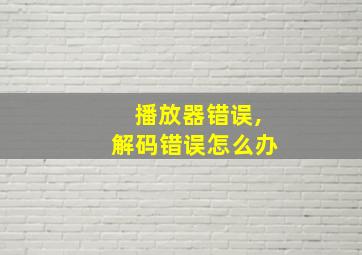 播放器错误,
解码错误怎么办